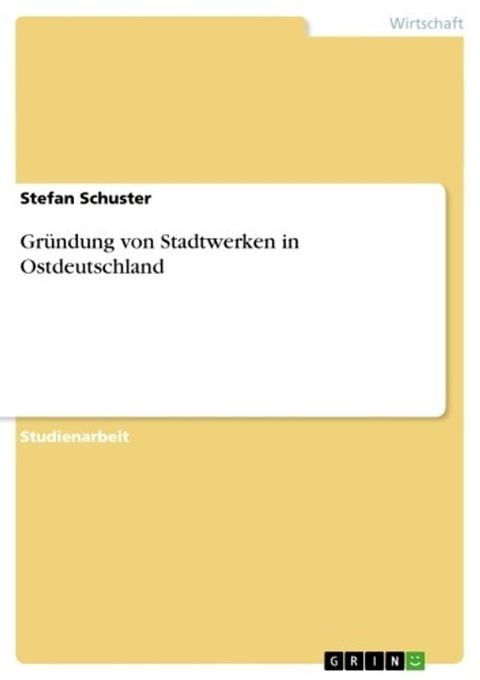 Wirtschaft

Stefan Schuster

Gründung von Stadtwerken in Ostdeutschland

Studienarbeit

GRIN